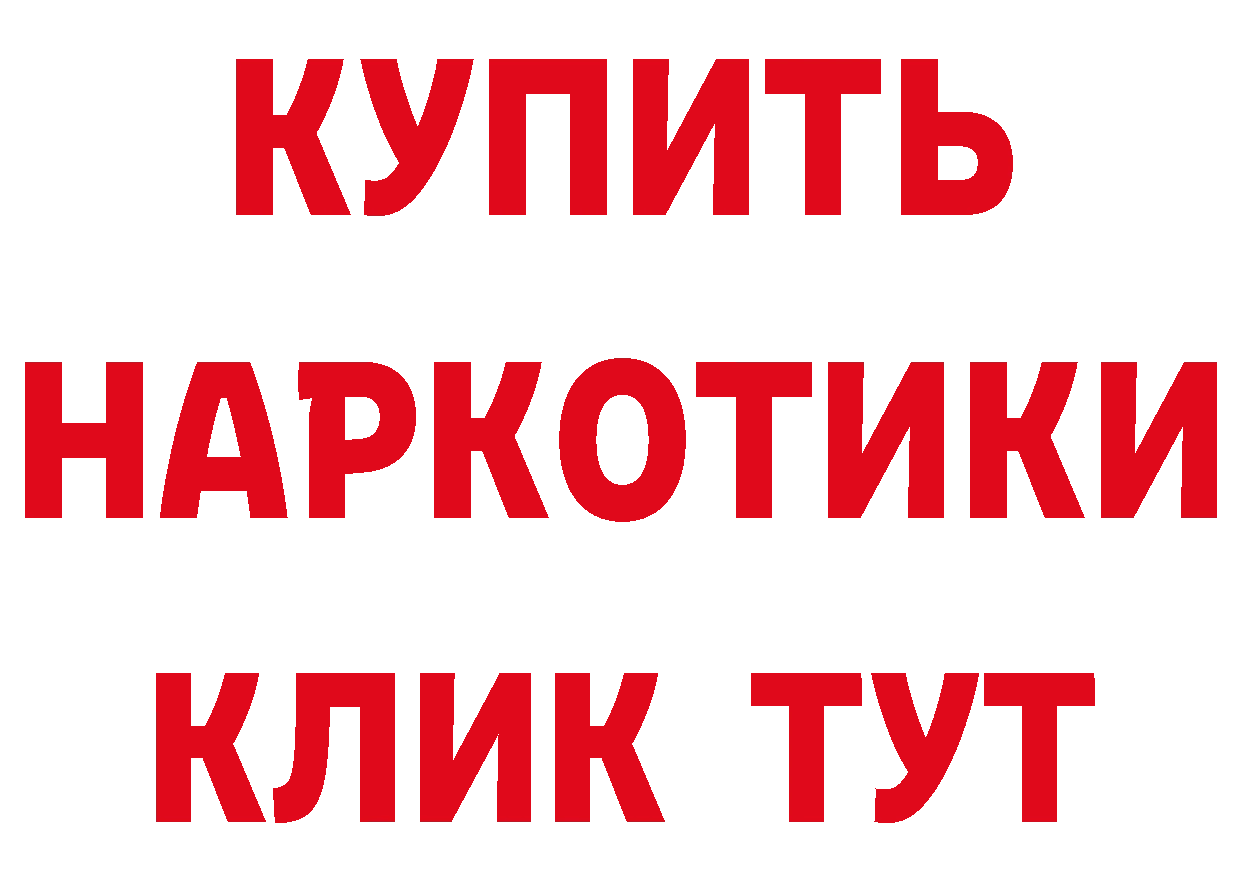 КУПИТЬ НАРКОТИКИ КЛИК ТУТ